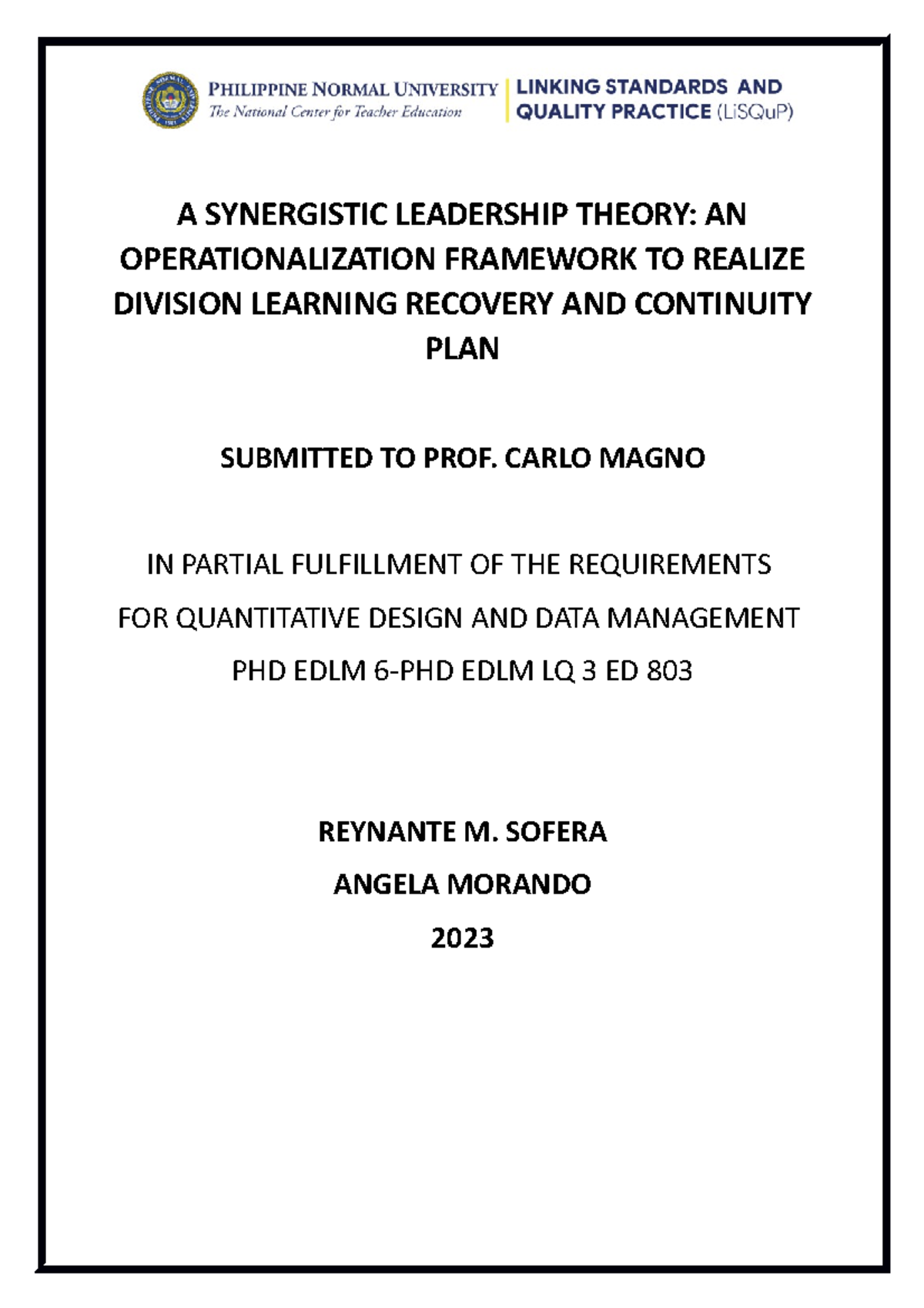 PHILIPPINE NORMAL UNIVERSITY
The National Center for Teacher Education

LINKING STANDARDS AND QUALITY PRACTICE (LiSQuP)

A SYNERGISTIC LEADERSHIP THEORY: AN OPERATIONALIZATION FRAMEWORK TO REALIZE DIVISION LEARNING RECOVERY AND CONTINUITY PLAN

SUBMITTED TO PROF. CARLO MAGNO

IN PARTIAL FULFILLMENT OF THE REQUIREMENTS

FOR QUANTITATIVE DESIGN AND DATA MANAGEMENT

PHD EDLM 6-PHD EDLM LQ 3 ED 803

REYNANTE M. SOFERA

ANGELA MORANDO

2023